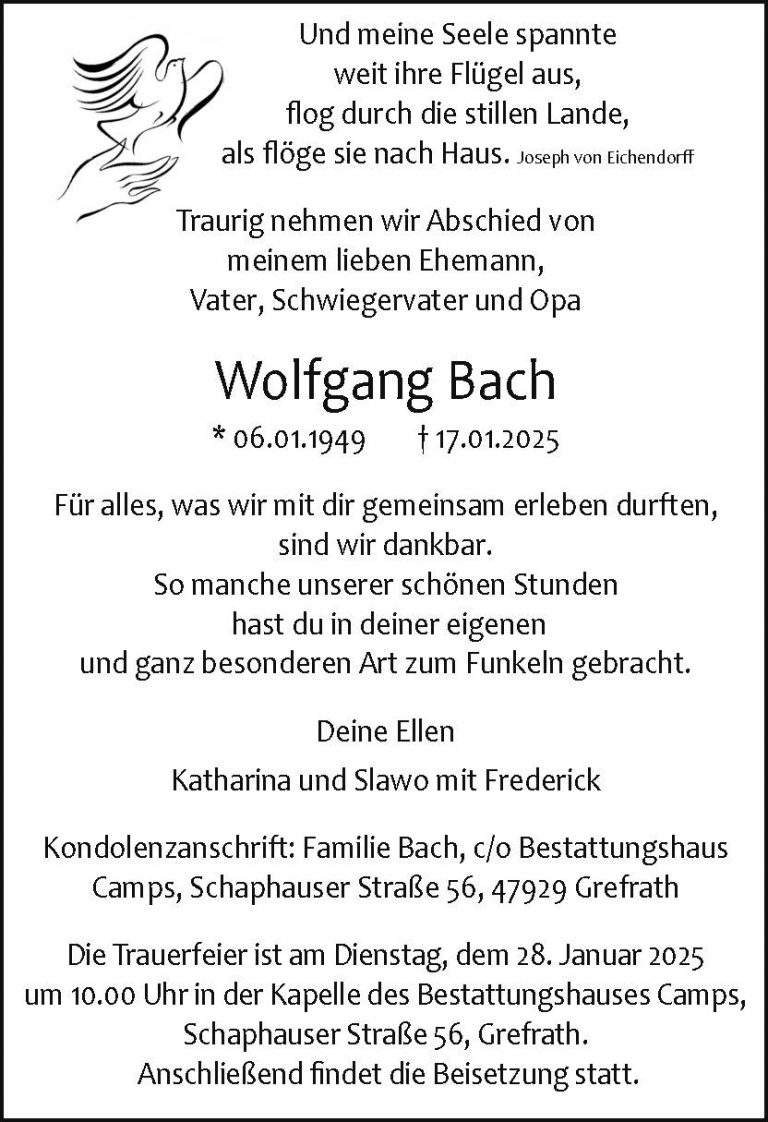 Und meine Seele spannte
weit ihre Flügel aus,
flog durch die stillen Lande,
als flöge sie nach Haus. Joseph von Eichendorff

Traurig nehmen wir Abschied von
meinem lieben Ehemann,
Vater, Schwiegervater und Opa

Wolfgang Bach

* 06.01.1949 † 17.01.2025

Für alles, was wir mit dir gemeinsam erleben durften,
sind wir dankbar.
So manche unserer schönen Stunden
hast du in deiner eigenen
und ganz besonderen Art zum Funkeln gebracht.

Deine Ellen

Katharina und Slawo mit Frederick

Kondolenzanschrift: Familie Bach, c/o Bestattungshaus Camps, Schaphauser Straße 56, 47929 Grefrath

Die Trauerfeier ist am Dienstag, dem 28. Januar 2025
um 10.00 Uhr in der Kapelle des Bestattungshauses Camps,
Schaphauser Straße 56, Grefrath.
Anschließend findet die Beisetzung statt.